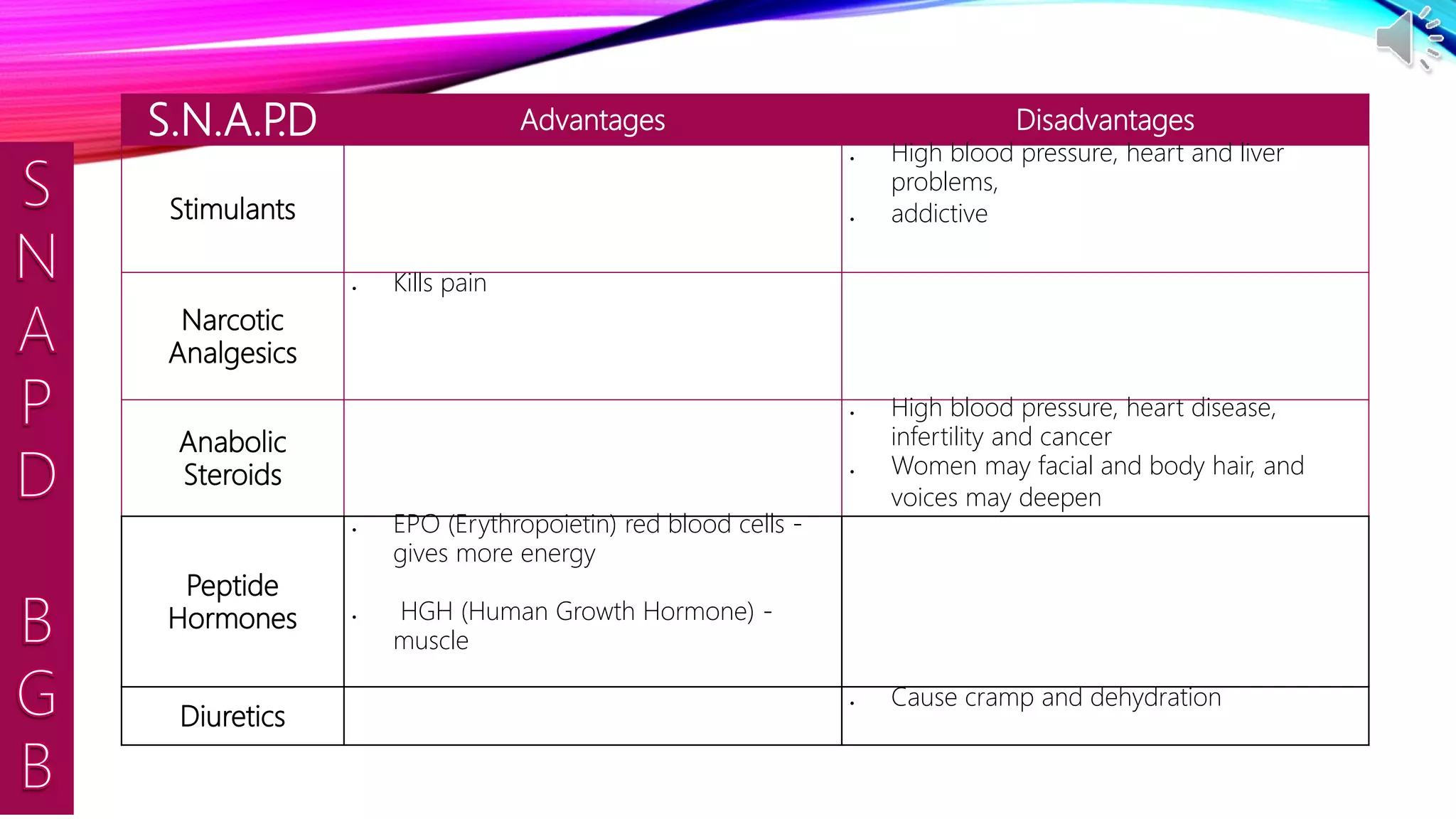 S
N
A
P
D

B
G
B

| S.N.A.P.D | Advantages | Disadvantages |
|---|---|---|
| Stimulants | | • High blood pressure, heart and liver problems, • addictive |
| Narcotic Analgesics | • Kills pain | |
| Anabolic Steroids | | • High blood pressure, heart disease, infertility and cancer • Women may facial and body hair, and voices may deepen |
| Peptide Hormones | • EPO (Erythropoietin) red blood cells - gives more energy • HGH (Human Growth Hormone) - muscle | |
| Diuretics | | • Cause cramp and dehydration |